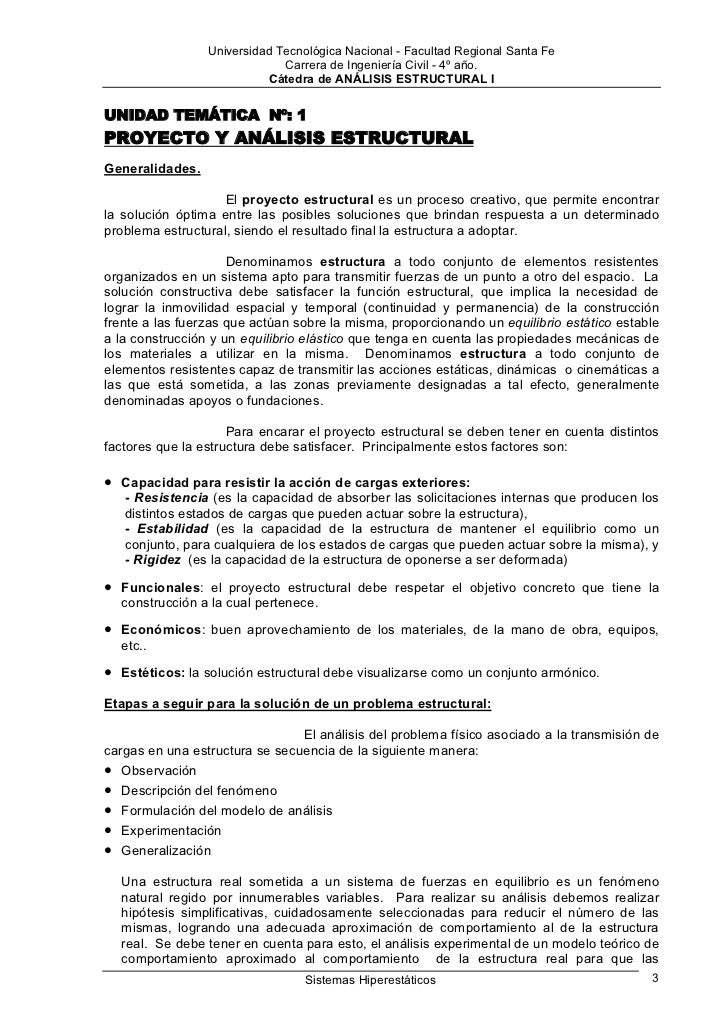 Universidad Tecnológica Nacional - Facultad Regional Santa Fe
Carrera de Ingeniería Civil - 4º año.
Cátedra de ANÁLISIS ESTRUCTURAL I

UNIDAD TEMÁTICA Nº: 1
PROYECTO Y ANÁLISIS ESTRUCTURAL

Generalidades.

El proyecto estructural es un proceso creativo, que permite encontrar la solución óptima entre las posibles soluciones que brindan respuesta a un determinado problema estructural, siendo el resultado final la estructura a adoptar.

Denominamos estructura a todo conjunto de elementos resistentes organizados en un sistema apto para transmitir fuerzas de un punto a otro del espacio. La solución constructiva debe satisfacer la función estructural, que implica la necesidad de lograr la inmovilidad espacial y temporal (continuidad y permanencia) de la construcción frente a las fuerzas que actúan sobre la misma, proporcionando un equilibrio estático estable a la construcción y un equilibrio elástico que tenga en cuenta las propiedades mecánicas de los materiales a utilizar en la misma. Denominamos estructura a todo conjunto de elementos resistentes capaz de transmitir las acciones estáticas, dinámicas o cinemáticas a las que está sometida, a las zonas previamente designadas a tal efecto, generalmente denominadas apoyos o fundaciones.

Para encarar el proyecto estructural se deben tener en cuenta distintos factores que la estructura debe satisfacer. Principalmente estos factores son:

• Capacidad para resistir la acción de cargas exteriores:
- Resistencia (es la capacidad de absorber las solicitaciones internas que producen los distintos estados de cargas que pueden actuar sobre la estructura),
- Estabilidad (es la capacidad de la estructura de mantener el equilibrio como un conjunto, para cualquiera de los estados de cargas que pueden actuar sobre la misma), y
- Rigidez (es la capacidad de la estructura de oponerse a ser deformada)

• Funcionales: el proyecto estructural debe respetar el objetivo concreto que tiene la construcción a la cual pertenece.

• Económicos: buen aprovechamiento de los materiales, de la mano de obra, equipos, etc..

• Estéticos: la solución estructural debe visualizarse como un conjunto armónico.

Etapas a seguir para la solución de un problema estructural:

El análisis del problema físico asociado a la transmisión de cargas en una estructura se secuencia de la siguiente manera:
• Observación
• Descripción del fenómeno
• Formulación del modelo de análisis
• Experimentación
• Generalización

Una estructura real sometida a un sistema de fuerzas en equilibrio es un fenómeno natural regido por innumerables variables. Para realizar su análisis debemos realizar hipótesis simplificativas, cuidadosamente seleccionadas para reducir el número de las mismas, logrando una adecuada aproximación de comportamiento al de la estructura real. Se debe tener en cuenta para esto, el análisis experimental de un modelo teórico de comportamiento aproximado al comportamiento de la estructura real para que las

Sistemas Hiperestáticos
3